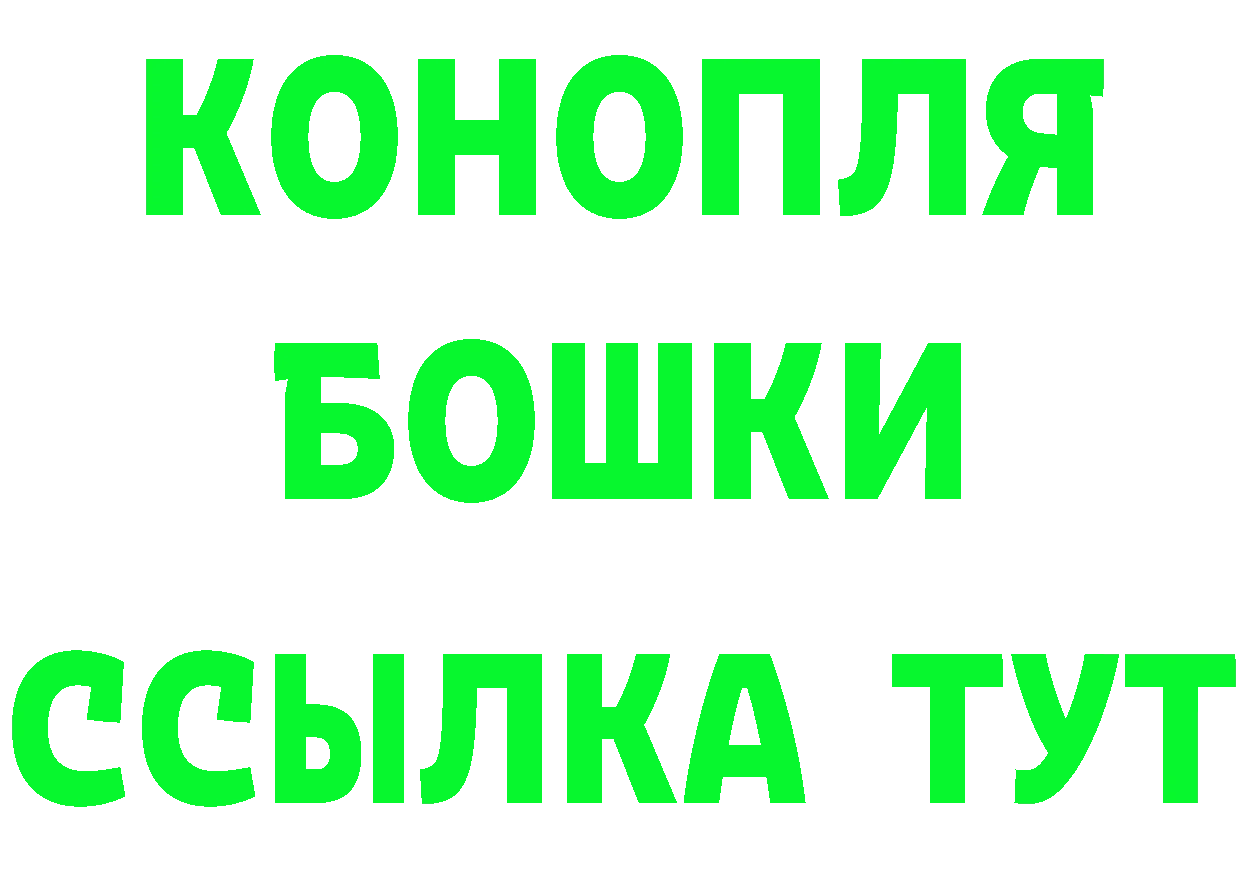 КОНОПЛЯ
БОШКИ
ССЫЛКА ТУТ